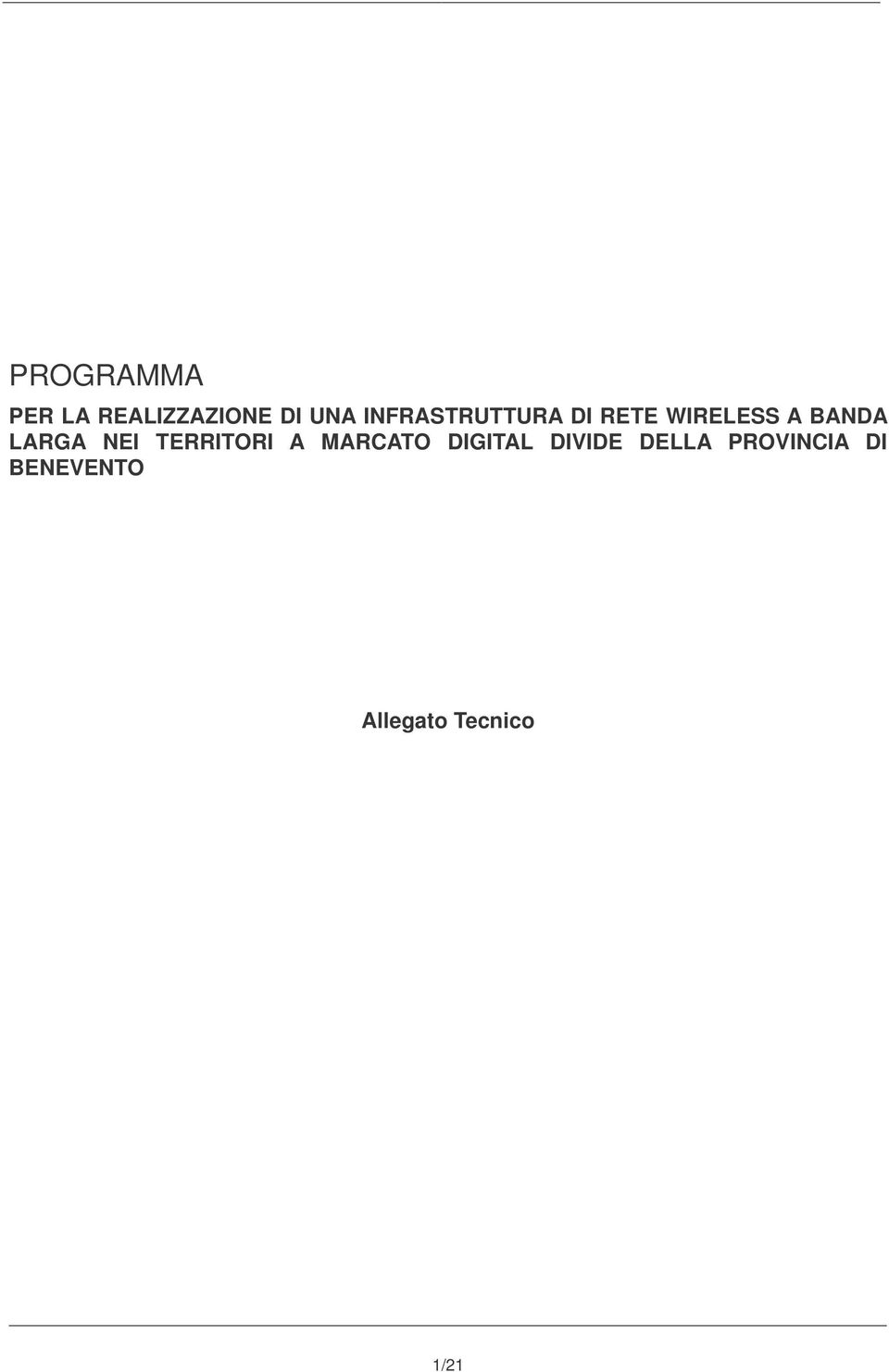 PROGRAMMA

PER LA REALIZZAZIONE DI UNA INFRASTRUTTURA DI RETE WIRELESS A BANDA LARGA NEI TERRITORI A MARCATO DIGITAL DIVIDE DELLA PROVINCIA DI BENEVENTO

Allegato Tecnico

1/21